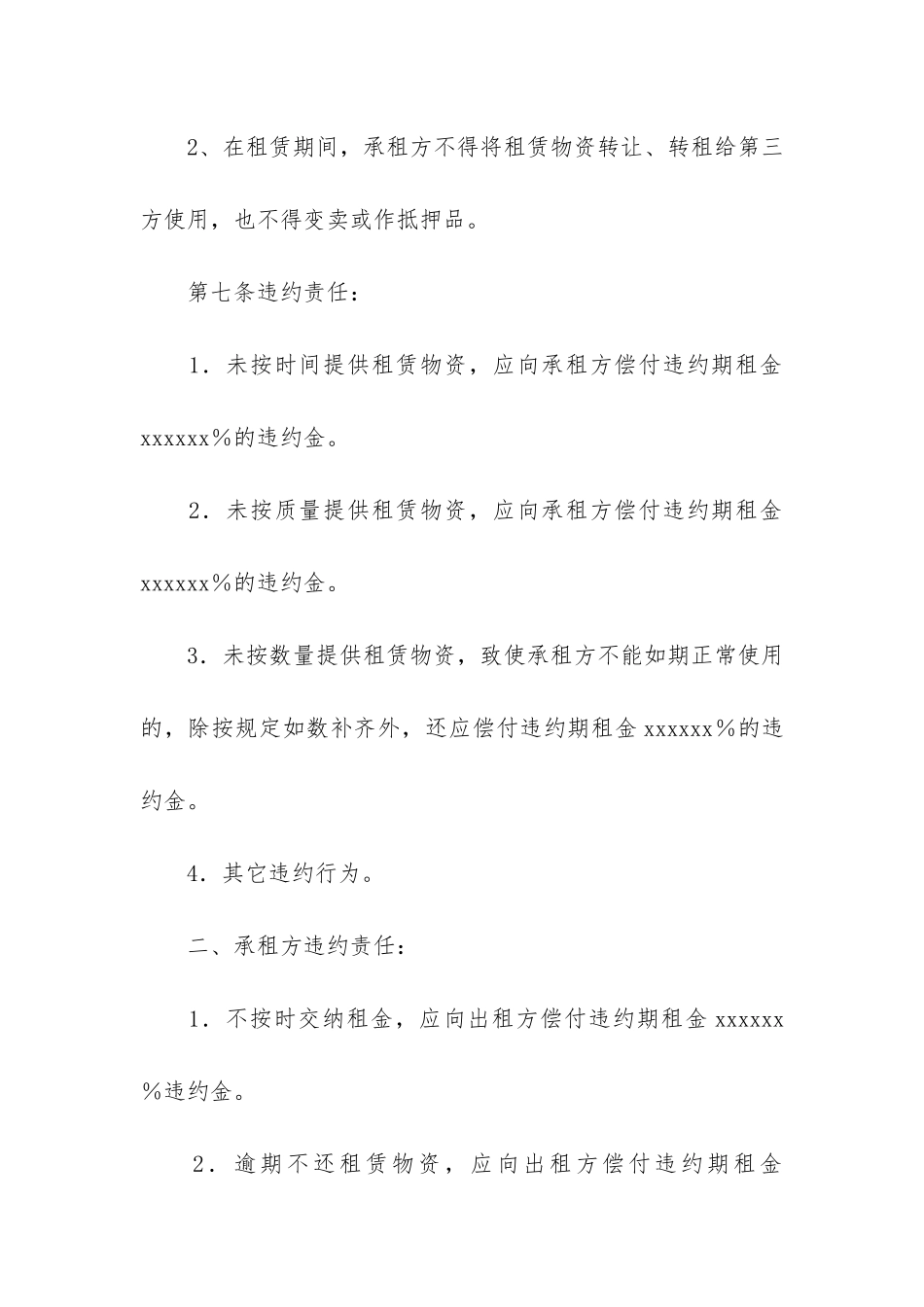 2、在租赁期间，承租方不得将租赁物资转让、转租给第三方使用，也不得变卖或作抵押品。

第七条违约责任：

1．未按时间提供租赁物资，应向承租方偿付违约期租金xxxxxx％的违约金。

2．未按质量提供租赁物资，应向承租方偿付违约期租金xxxxxx％的违约金。

3．未按数量提供租赁物资，致使承租方不能如期正常使用的，除按规定如数补齐外，还应偿付违约期租金xxxxxx％的违约金。

4．其它违约行为。

二、承租方违约责任：

1．不按时交纳租金，应向出租方偿付违约期租金xxxxxx％违约金。

2．逾期不还租赁物资，应向出租方偿付违约期租金